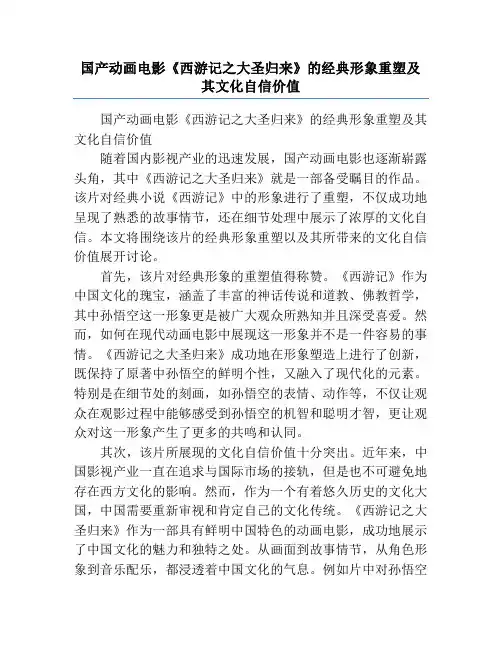 国产动画电影《西游记之大圣归来》的经典形象重塑及其文化自信价值

国产动画电影《西游记之大圣归来》的经典形象重塑及其文化自信价值

随着国内影视产业的迅速发展，国产动画电影也逐渐崭露头角，其中《西游记之大圣归来》就是一部备受瞩目的作品。该片对经典小说《西游记》中的形象进行了重塑，不仅成功地呈现了熟悉的故事情节，还在细节处理中展示了浓厚的文化自信。本文将围绕该片的经典形象重塑以及其所带来的文化自信价值展开讨论。

首先，该片对经典形象的重塑值得称赞。《西游记》作为中国文化的瑰宝，涵盖了丰富的神话传说和道教、佛教哲学，其中孙悟空这一形象更是被广大观众所熟知并且深受喜爱。然而，如何在现代动画电影中展现这一形象并不是一件容易的事情。《西游记之大圣归来》成功地在形象塑造上进行了创新，既保持了原著中孙悟空的鲜明个性，又融入了现代化的元素。特别是在细节处的刻画，如孙悟空的表情、动作等，不仅让观众在观影过程中能够感受到孙悟空的机智和聪明才智，更让观众对这一形象产生了更多的共鸣和认同。

其次，该片所展现的文化自信价值十分突出。近年来，中国影视产业一直在追求与国际市场的接轨，但是也不可避免地存在西方文化的影响。然而，作为一个有着悠久历史的文化大国，中国需要重新审视和肯定自己的文化传统。《西游记之大圣归来》作为一部具有鲜明中国特色的动画电影，成功地展示了中国文化的魅力和独特之处。从画面到故事情节，从角色形象到音乐配乐，都浸透着中国文化的气息。例如片中对孙悟空